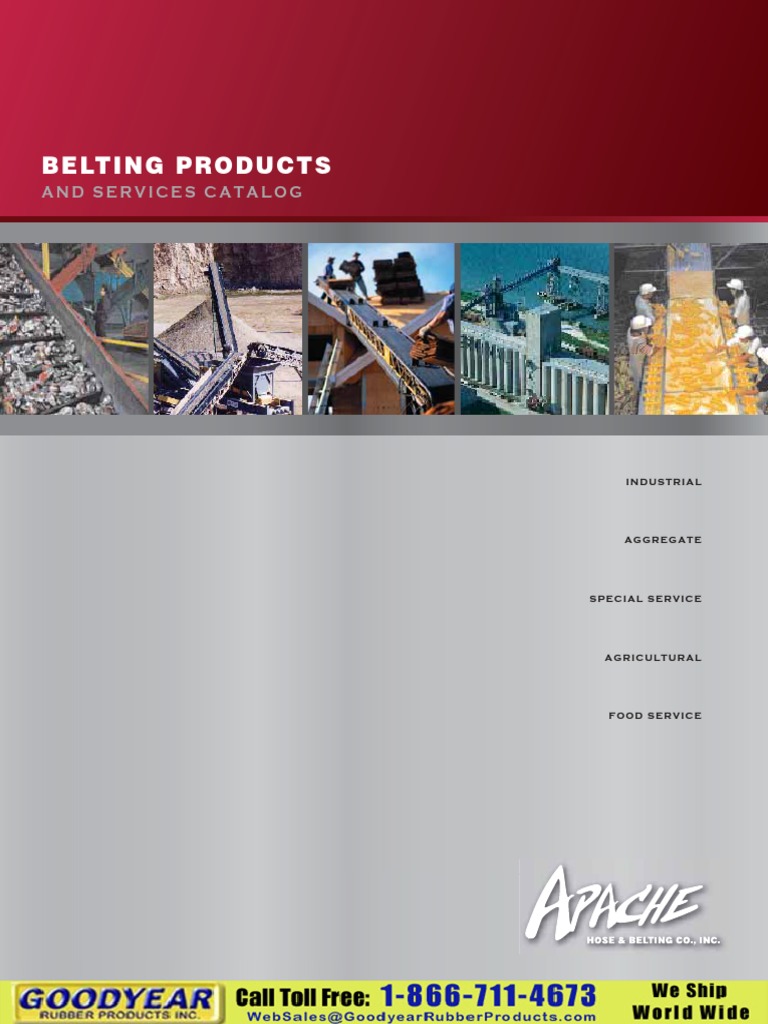 BELTING PRODUCTS
AND SERVICES CATALOG

INDUSTRIAL

AGGREGATE

SPECIAL SERVICE

AGRICULTURAL

FOOD SERVICE

APACHE
HOSE & BELTING CO., INC.

GOODYEAR
RUBBER PRODUCTS INC.

Call Toll Free: 1-866-711-4673
WebSales@GoodyearRubberProducts.com

We Ship
World Wide